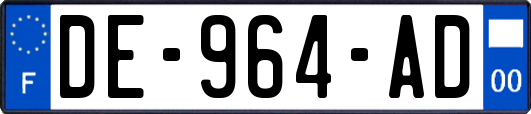 F

DE-964-AD

00